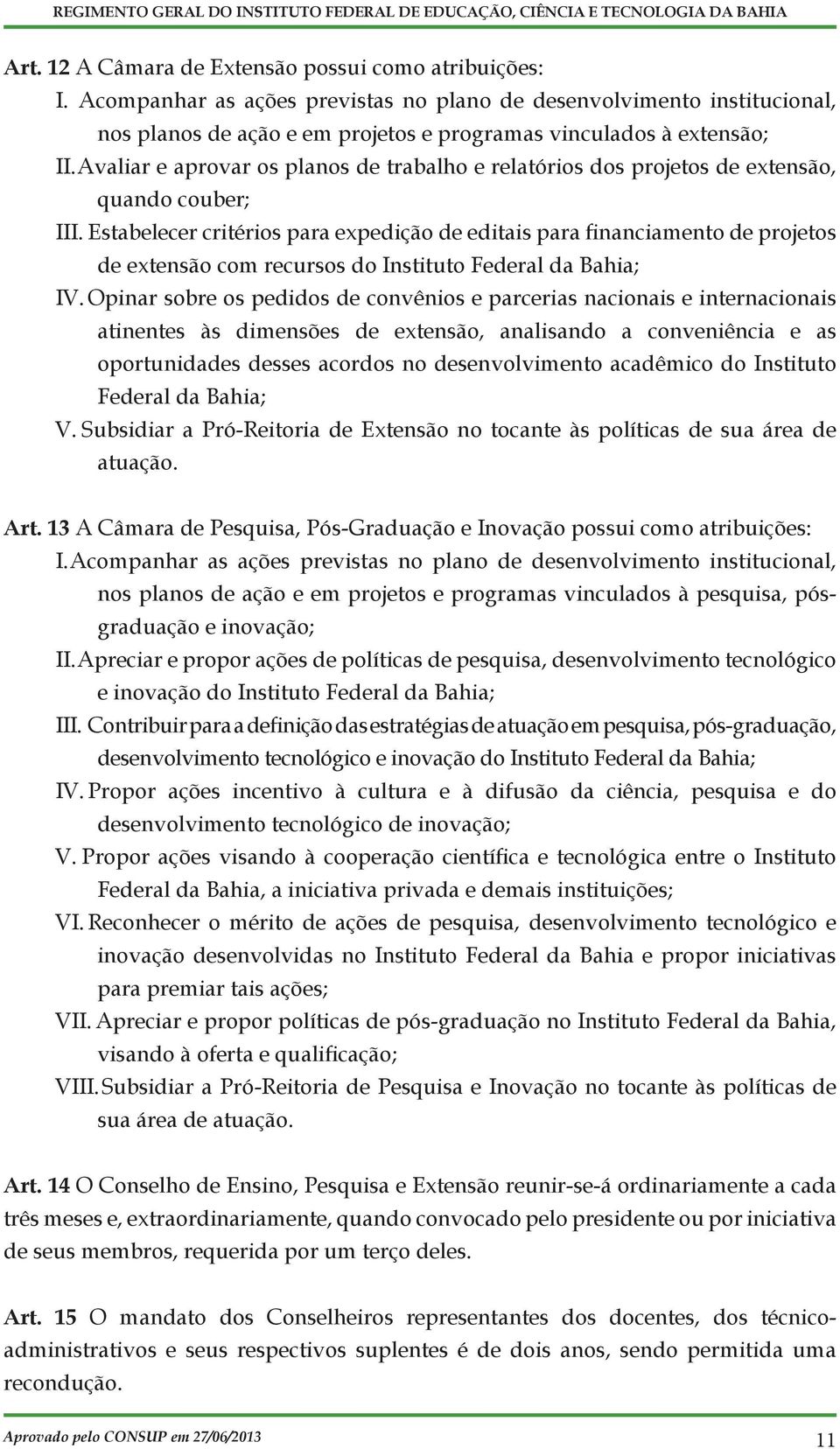 REGIMENTO GERAL DO INSTITUTO FEDERAL DE EDUCAÇÃO, CIÊNCIA E TECNOLOGIA DA BAHIA

Art. 12 A Câmara de Extensão possui como atribuições:
I. Acompanhar as ações previstas no plano de desenvolvimento institucional, nos planos de ação e em projetos e programas vinculados à extensão;
II. Avaliar e aprovar os planos de trabalho e relatórios dos projetos de extensão, quando couber;
III. Estabelecer critérios para expedição de editais para financiamento de projetos de extensão com recursos do Instituto Federal da Bahia;
IV. Opinar sobre os pedidos de convênios e parcerias nacionais e internacionais atinentes às dimensões de extensão, analisando a conveniência e as oportunidades desses acordos no desenvolvimento acadêmico do Instituto Federal da Bahia;
V. Subsidiar a Pró-Reitoria de Extensão no tocante às políticas de sua área de atuação.

Art. 13 A Câmara de Pesquisa, Pós-Graduação e Inovação possui como atribuições:
I. Acompanhar as ações previstas no plano de desenvolvimento institucional, nos planos de ação e em projetos e programas vinculados à pesquisa, pós-graduação e inovação;
II. Apreciar e propor ações de políticas de pesquisa, desenvolvimento tecnológico e inovação do Instituto Federal da Bahia;
III. Contribuir para a definição das estratégias de atuação em pesquisa, pós-graduação, desenvolvimento tecnológico e inovação do Instituto Federal da Bahia;
IV. Propor ações incentivo à cultura e à difusão da ciência, pesquisa e do desenvolvimento tecnológico de inovação;
V. Propor ações visando à cooperação científica e tecnológica entre o Instituto Federal da Bahia, a iniciativa privada e demais instituições;
VI. Reconhecer o mérito de ações de pesquisa, desenvolvimento tecnológico e inovação desenvolvidas no Instituto Federal da Bahia e propor iniciativas para premiar tais ações;
VII. Apreciar e propor políticas de pós-graduação no Instituto Federal da Bahia, visando à oferta e qualificação;
VIII. Subsidiar a Pró-Reitoria de Pesquisa e Inovação no tocante às políticas de sua área de atuação.

Art. 14 O Conselho de Ensino, Pesquisa e Extensão reunir-se-á ordinariamente a cada três meses e, extraordinariamente, quando convocado pelo presidente ou por iniciativa de seus membros, requerida por um terço deles.

Art. 15 O mandato dos Conselheiros representantes dos docentes, dos técnico-administrativos e seus respectivos suplentes é de dois anos, sendo permitida uma recondução.

Aprovado pelo CONSUP em 27/06/2013
11